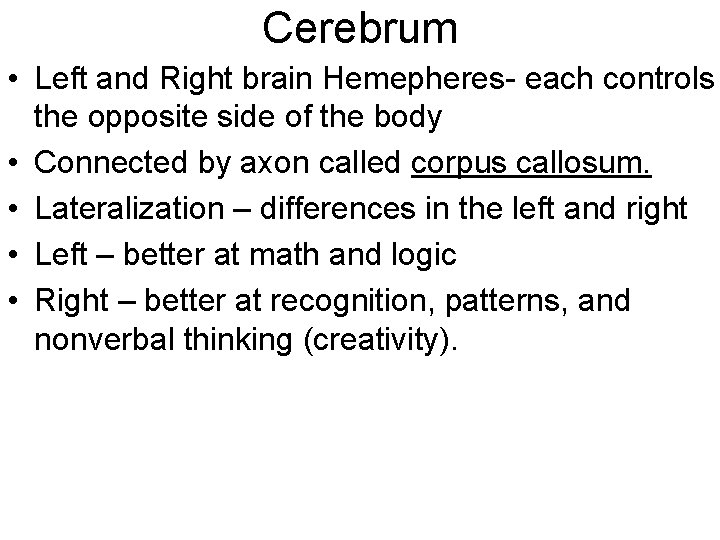 Cerebrum

• Left and Right brain Hemepheres- each controls the opposite side of the body
• Connected by axon called corpus callosum.
• Lateralization – differences in the left and right
• Left – better at math and logic
• Right – better at recognition, patterns, and nonverbal thinking (creativity).